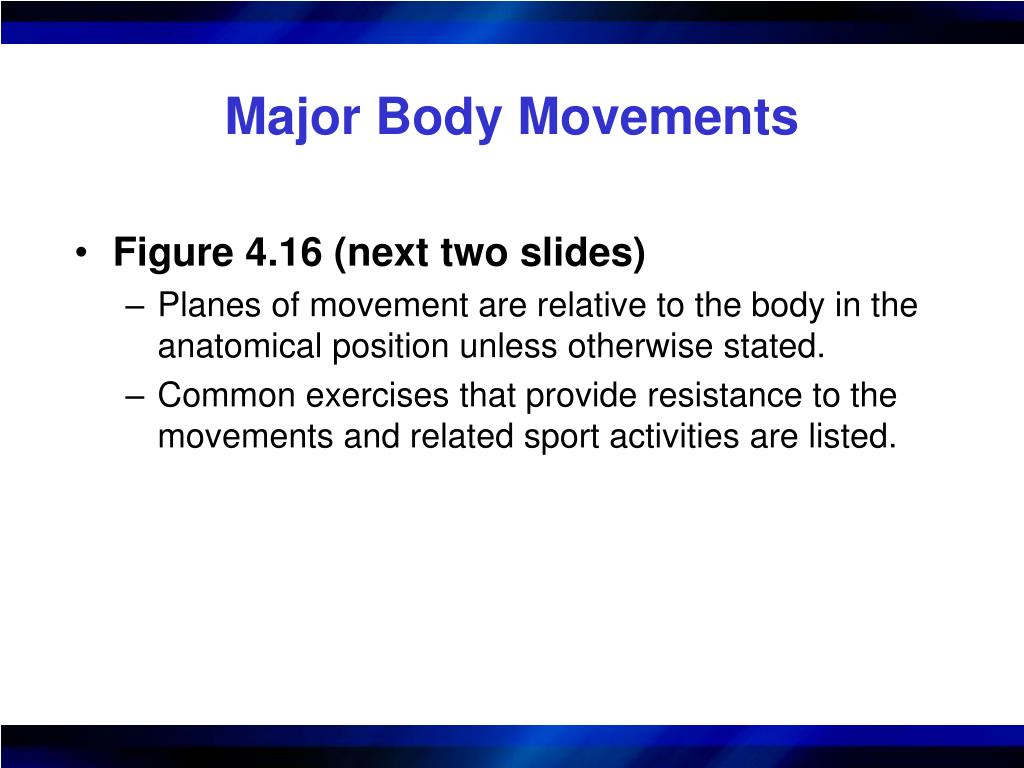 Major Body Movements

• Figure 4.16 (next two slides)
– Planes of movement are relative to the body in the anatomical position unless otherwise stated.
– Common exercises that provide resistance to the movements and related sport activities are listed.